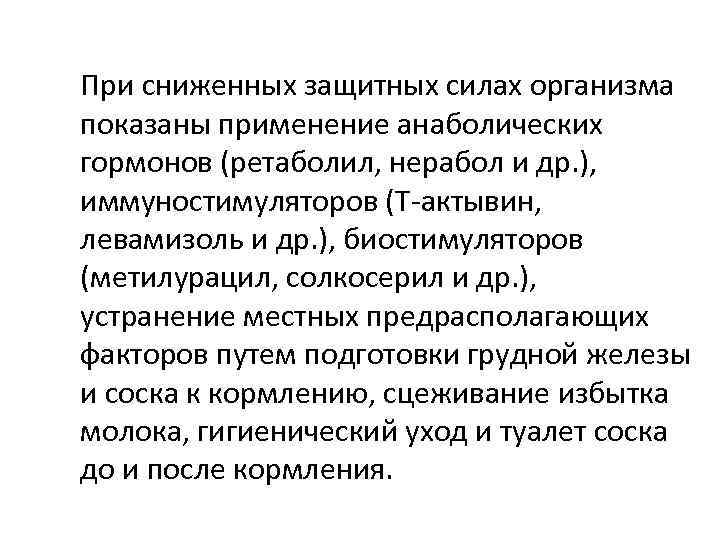 При сниженных защитных силах организма показаны применение анаболических гормонов (ретаболил, нерабол и др.), иммуностимуляторов (Т-актывин, левамизоль и др.), биостимуляторов (метилурацил, солкосерил и др.), устранение местных предрасполагающих факторов путем подготовки грудной железы и соска к кормлению, сцеживание избытка молока, гигиенический уход и туалет соска до и после кормления.